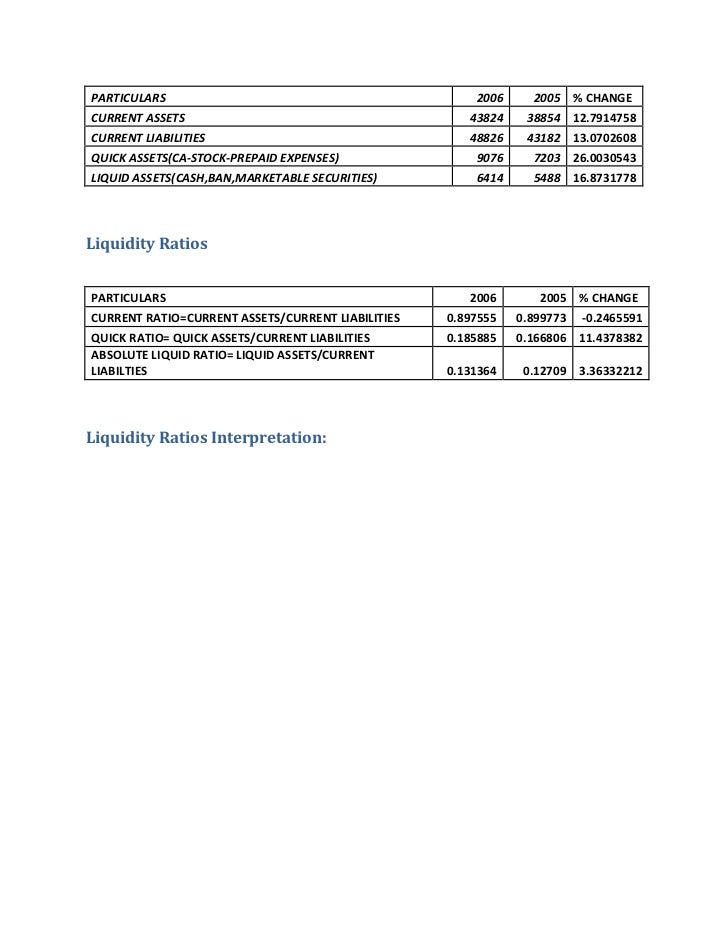 | PARTICULARS | 2006 | 2005 | % CHANGE |
|---|---|---|---|
| CURRENT ASSETS | 43824 | 38854 | 12.7914758 |
| CURRENT LIABILITIES | 48826 | 43182 | 13.0702608 |
| QUICK ASSETS(CA-STOCK-PREPAID EXPENSES) | 9076 | 7203 | 26.0030543 |
| LIQUID ASSETS(CASH,BAN,MARKETABLE SECURITIES) | 6414 | 5488 | 16.8731778 |

Liquidity Ratios

| PARTICULARS | 2006 | 2005 | % CHANGE |
|---|---|---|---|
| CURRENT RATIO=CURRENT ASSETS/CURRENT LIABILITIES | 0.897555 | 0.899773 | -0.2465591 |
| QUICK RATIO= QUICK ASSETS/CURRENT LIABILITIES | 0.185885 | 0.166806 | 11.4378382 |
| ABSOLUTE LIQUID RATIO= LIQUID ASSETS/CURRENT LIABILTIES | 0.131364 | 0.12709 | 3.36332212 |

Liquidity Ratios Interpretation: